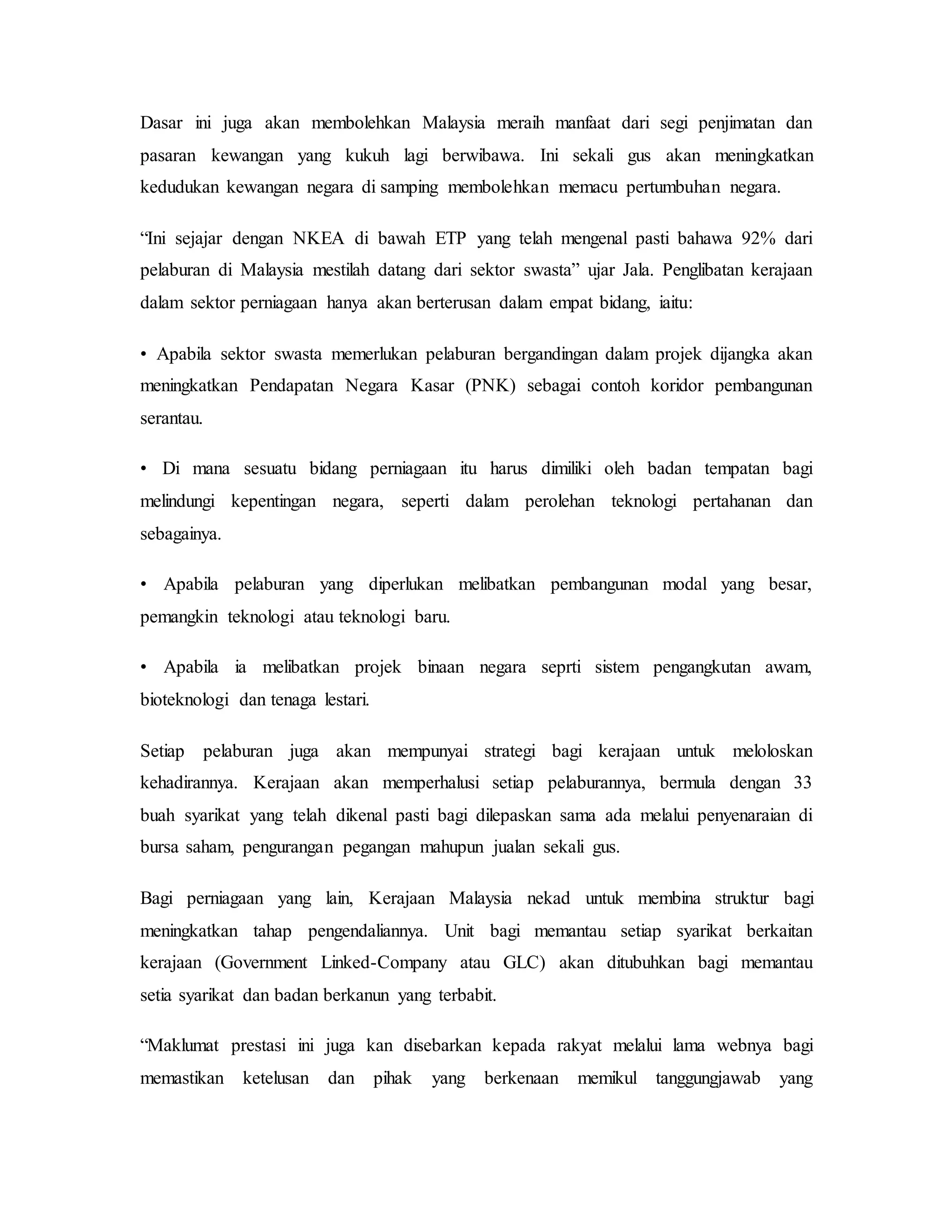 Dasar ini juga akan membolehkan Malaysia meraih manfaat dari segi penjimatan dan pasaran kewangan yang kukuh lagi berwibawa. Ini sekali gus akan meningkatkan kedudukan kewangan negara di samping membolehkan memacu pertumbuhan negara.

“Ini sejajar dengan NKEA di bawah ETP yang telah mengenal pasti bahawa 92% dari pelaburan di Malaysia mestilah datang dari sektor swasta” ujar Jala. Penglibatan kerajaan dalam sektor perniagaan hanya akan berterusan dalam empat bidang, iaitu:

• Apabila sektor swasta memerlukan pelaburan bergandingan dalam projek dijangka akan meningkatkan Pendapatan Negara Kasar (PNK) sebagai contoh koridor pembangunan serantau.

• Di mana sesuatu bidang perniagaan itu harus dimiliki oleh badan tempatan bagi melindungi kepentingan negara, seperti dalam perolehan teknologi pertahanan dan sebagainya.

• Apabila pelaburan yang diperlukan melibatkan pembangunan modal yang besar, pemangkin teknologi atau teknologi baru.

• Apabila ia melibatkan projek binaan negara seprti sistem pengangkutan awam, bioteknologi dan tenaga lestari.

Setiap pelaburan juga akan mempunyai strategi bagi kerajaan untuk meloloskan kehadirannya. Kerajaan akan memperhalusi setiap pelaburannya, bermula dengan 33 buah syarikat yang telah dikenal pasti bagi dilepaskan sama ada melalui penyenaraian di bursa saham, pengurangan pegangan mahupun jualan sekali gus.

Bagi perniagaan yang lain, Kerajaan Malaysia nekad untuk membina struktur bagi meningkatkan tahap pengendaliannya. Unit bagi memantau setiap syarikat berkaitan kerajaan (Government Linked-Company atau GLC) akan ditubuhkan bagi memantau setia syarikat dan badan berkanun yang terbabit.

“Maklumat prestasi ini juga kan disebarkan kepada rakyat melalui lama webnya bagi memastikan ketelusan dan pihak yang berkenaan memikul tanggungjawab yang